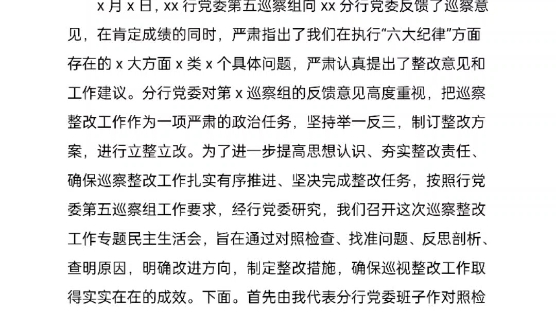 x 月 x 日，xx 行党委第五巡察组向 xx 分行党委反馈了巡察意见，在肯定成绩的同时，严肃指出了我们在执行“六大纪律”方面存在的 x 大方面 x 类 x 个具体问题，严肃认真提出了整改意见和工作建议。分行党委对第 x 巡察组的反馈意见高度重视，把巡察整改工作作为一项严肃的政治任务，坚持举一反三，制订整改方案，进行立整立改。为了进一步提高思想认识、夯实整改责任、确保巡察整改工作扎实有序推进、坚决完成整改任务，按照行党委第五巡察组工作要求，经行党委研究，我们召开这次巡察整改工作专题民主生活会，旨在通过对照检查、找准问题、反思剖析、查明原因，明确改进方向，制定整改措施，确保巡视整改工作取得实实在在的成效。下面。首先由我代表分行党委班子作对照检